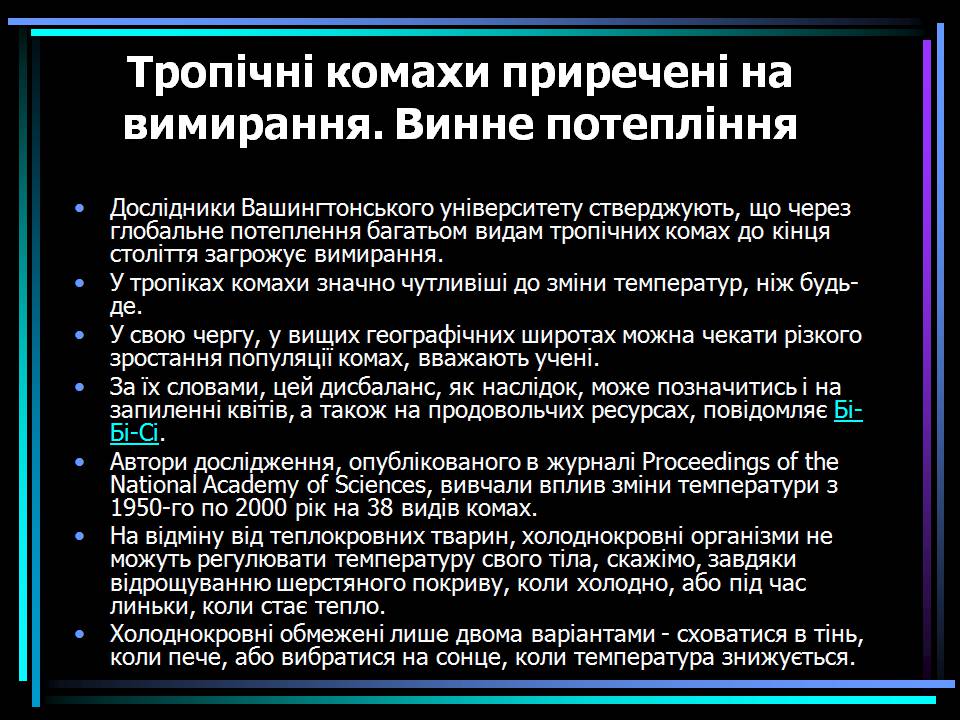 Тропічні комахи приречені на вимирання. Винне потепління

• Дослідники Вашингтонського університету стверджують, що через глобальне потеплення багатьом видам тропічних комах до кінця століття загрожує вимирання.
• У тропіках комахи значно чутливіші до зміни температур, ніж будь-де.
• У свою чергу, у вищих географічних широтах можна чекати різкого зростання популяції комах, вважають учені.
• За їх словами, цей дисбаланс, як наслідок, може позначитись і на запиленні квітів, а також на продовольчих ресурсах, повідомляє Бі-Бі-Сі.
• Автори дослідження, опублікованого в журналі Proceedings of the National Academy of Sciences, вивчали вплив зміни температури з 1950-го по 2000 рік на 38 видів комах.
• На відміну від теплокровних тварин, холоднокровні організми не можуть регулювати температуру свого тіла, скажімо, завдяки відрощуванню шерстяного покриву, коли холодно, або під час линьки, коли стає тепло.
• Холоднокровні обмежені лише двома варіантами - сховатися в тінь, коли пече, або вибратися на сонце, коли температура знижується.